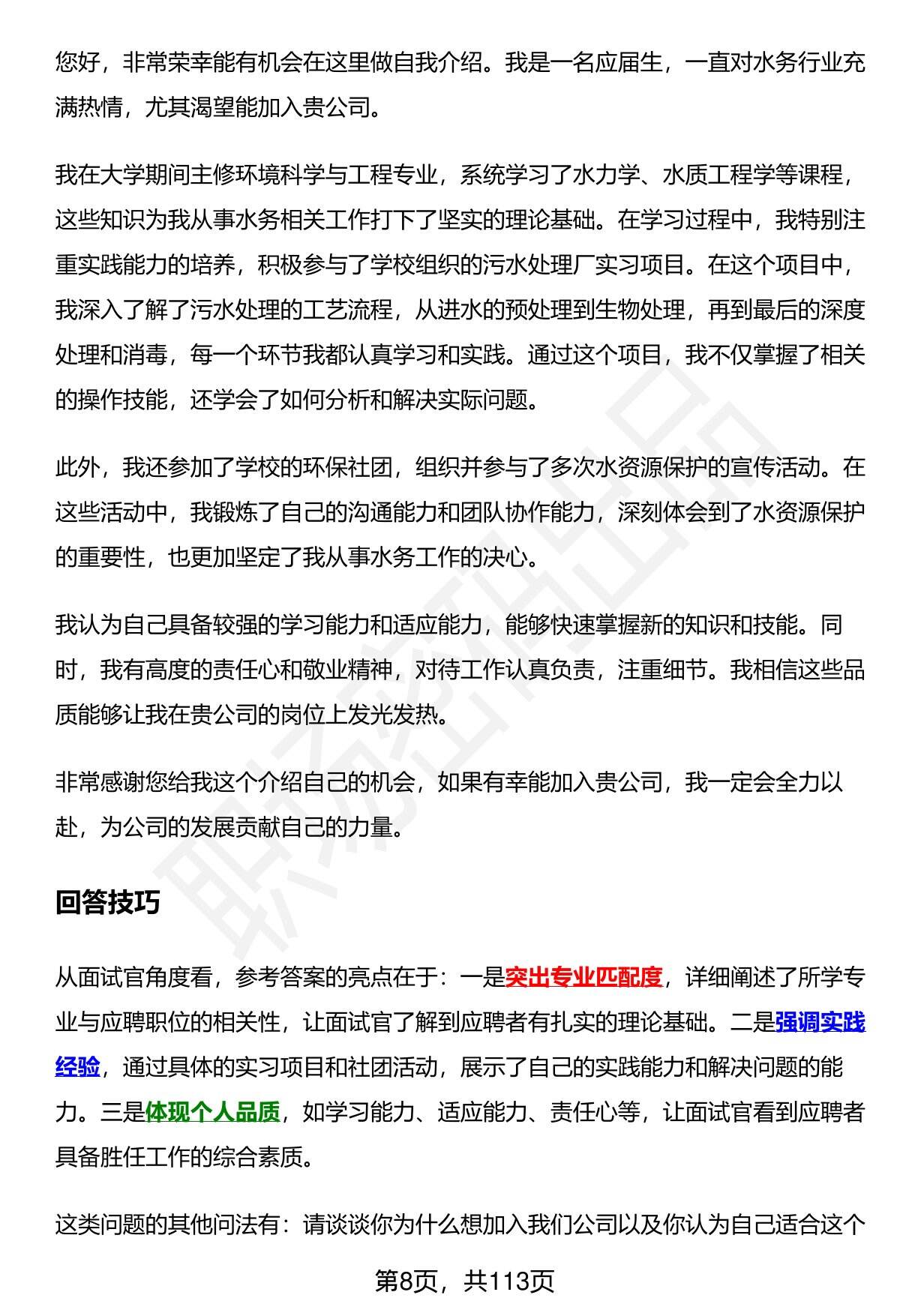 您好，非常荣幸能有机会在这里做自我介绍。我是一名应届生，一直对水务行业充满热情，尤其渴望能加入贵公司。

我在大学期间主修环境科学与工程专业，系统学习了水力学、水质工程学等课程，这些知识为我从事水务相关工作打下了坚实的理论基础。在学习过程中，我特别注重实践能力的培养，积极参与了学校组织的污水处理厂实习项目。在这个项目中，我深入了解了污水处理的工艺流程，从进水的预处理到生物处理，再到最后的深度处理和消毒，每一个环节我都认真学习和实践。通过这个项目，我不仅掌握了相关的操作技能，还学会了如何分析和解决实际问题。

此外，我还参加了学校的环保社团，组织并参与了多次水资源保护的宣传活动。在这些活动中，我锻炼了自己的沟通能力和团队协作能力，深刻体会到了水资源保护的重要性，也更加坚定了我从事水务工作的决心。

我认为自己具备较强的学习能力和适应能力，能够快速掌握新的知识和技能。同时，我有高度的责任心和敬业精神，对待工作认真负责，注重细节。我相信这些品质能够让我在贵公司的岗位上发光发热。

非常感谢您给我这个介绍自己的机会，如果有幸能加入贵公司，我一定会全力以赴，为公司的发展贡献自己的力量。

回答技巧

从面试官角度看，参考答案的亮点在于：一是突出专业匹配度，详细阐述了所学专业与应聘职位的相关性，让面试官了解到应聘者有扎实的理论基础。二是强调实践经验，通过具体的实习项目和社团活动，展示了自己的实践能力和解决问题的能力。三是体现个人品质，如学习能力、适应能力、责任心等，让面试官看到应聘者具备胜任工作的综合素质。

这类问题的其他问法有：请谈谈你为什么想加入我们公司以及你认为自己适合这个

第8页，共113页